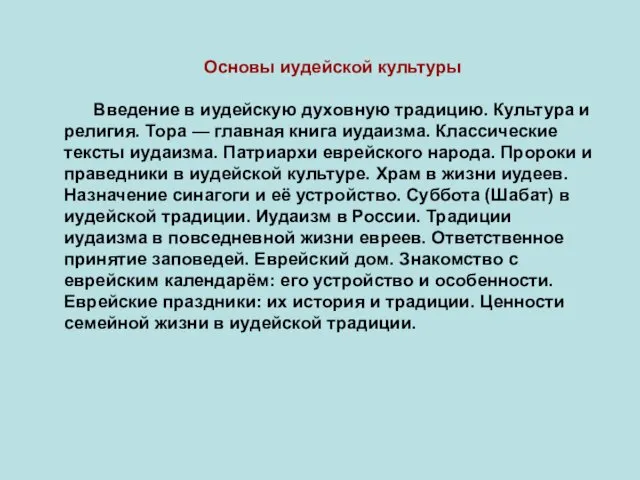 Основы иудейской культуры

Введение в иудейскую духовную традицию. Культура и религия. Тора — главная книга иудаизма. Классические тексты иудаизма. Патриархи еврейского народа. Пророки и праведники в иудейской культуре. Храм в жизни иудеев. Назначение синагоги и её устройство. Суббота (Шабат) в иудейской традиции. Иудаизм в России. Традиции иудаизма в повседневной жизни евреев. Ответственное принятие заповедей. Еврейский дом. Знакомство с еврейским календарём: его устройство и особенности. Еврейские праздники: их история и традиции. Ценности семейной жизни в иудейской традиции.